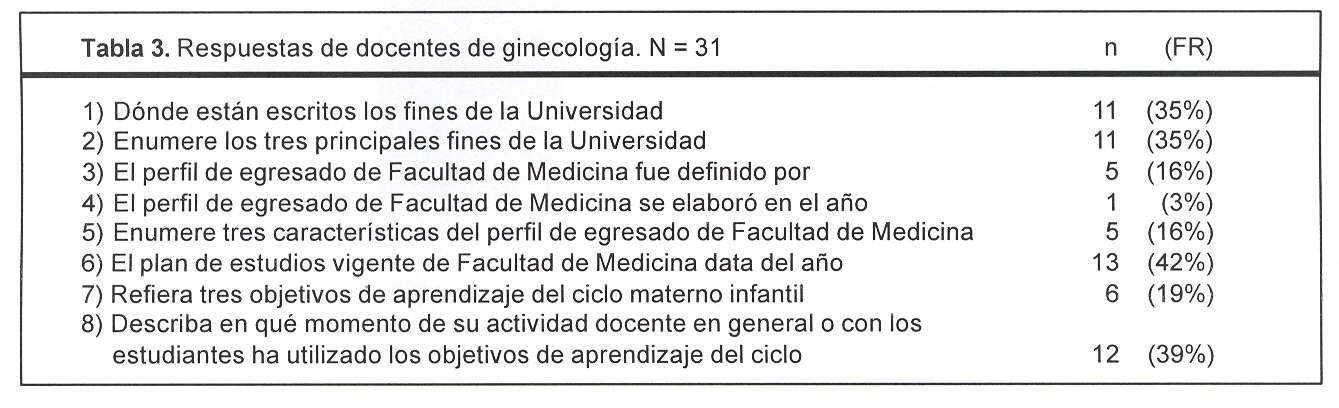 | Tabla 3. Respuestas de docentes de ginecología. N = 31 | n | (FR) |
|---|---|---|
| 1) Dónde están escritos los fines de la Universidad | 11 | (35%) |
| 2) Enumere los tres principales fines de la Universidad | 11 | (35%) |
| 3) El perfil de egresado de Facultad de Medicina fue definido por | 5 | (16%) |
| 4) El perfil de egresado de Facultad de Medicina se elaboró en el año | 1 | (3%) |
| 5) Enumere tres características del perfil de egresado de Facultad de Medicina | 5 | (16%) |
| 6) El plan de estudios vigente de Facultad de Medicina data del año | 13 | (42%) |
| 7) Refiera tres objetivos de aprendizaje del ciclo materno infantil | 6 | (19%) |
| 8) Describa en qué momento de su actividad docente en general o con los estudiantes ha utilizado los objetivos de aprendizaje del ciclo | 12 | (39%) |